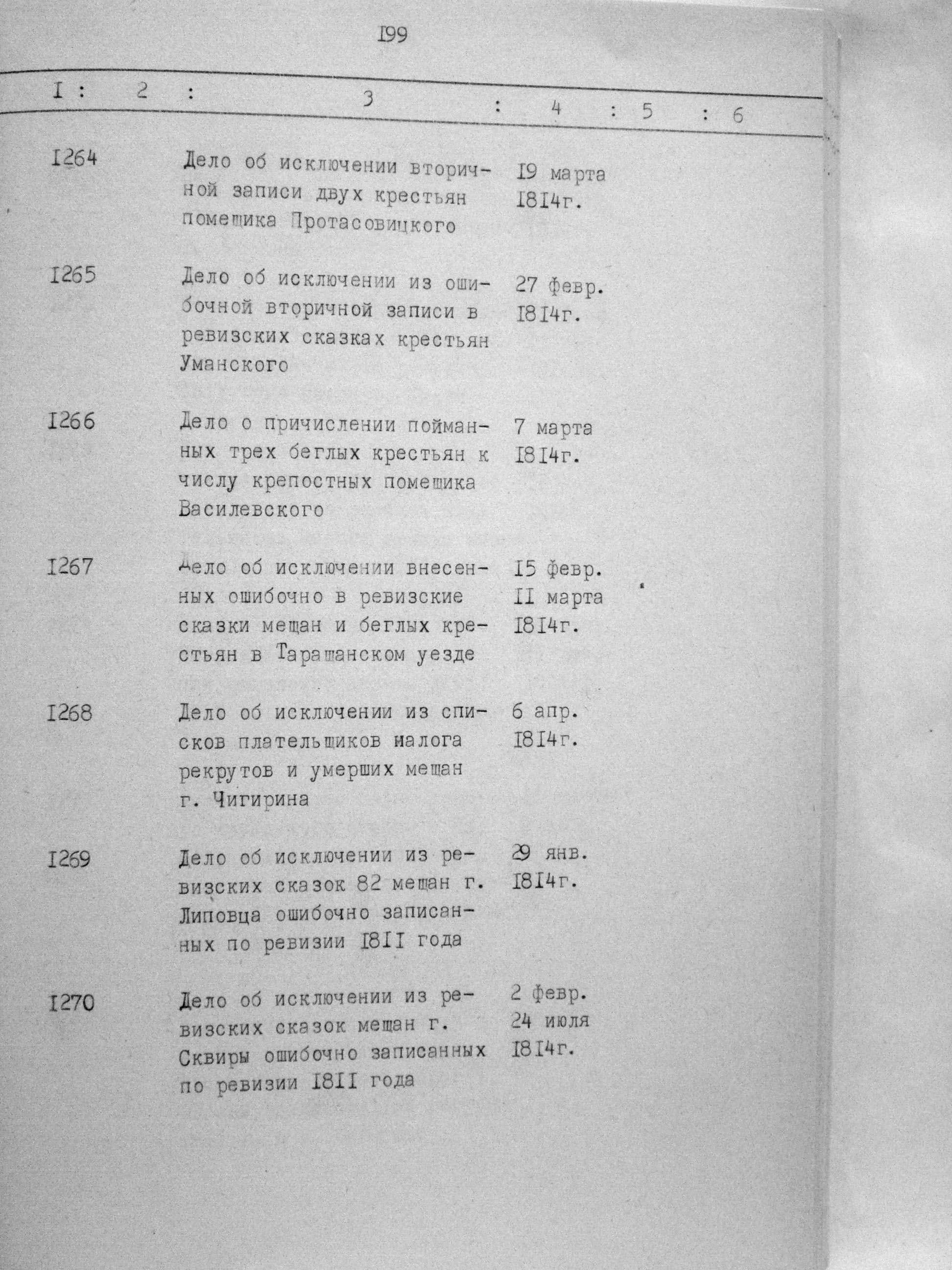 I99

| I | 2 | 3 | 4 | 5 | 6 |
|---|---|---|---|---|---|
| I264 | | Дело об исключении вторичной записи двух крестьян помещика Протасовицкого | I9 марта I8I4г. | | |
| I265 | | Дело об исключении из ошибочной вторичной записи в ревизских сказках крестьян Уманского | 27 февр. I8I4г. | | |
| I266 | | Дело о причислении пойманных трех беглых крестьян к числу крепостных помещика Василевского | 7 марта I8I4г. | | |
| I267 | | Дело об исключении внесенных ошибочно в ревизские сказки мещан и беглых крестьян в Таращанском уезде | I5 февр. II марта I8I4г. | | |
| I268 | | Дело об исключении из списков плательщиков налога рекрутов и умерших мещан г. Чигирина | 6 апр. I8I4г. | | |
| I269 | | Дело об исключении из ревизских сказок 82 мещан г. Липовца ошибочно записанных по ревизии I8II года | 29 янв. I8I4г. | | |
| I270 | | Дело об исключении из ревизских сказок мещан г. Сквиры ошибочно записанных по ревизии I8II года | 2 февр. 24 июля I8I4г. | | |